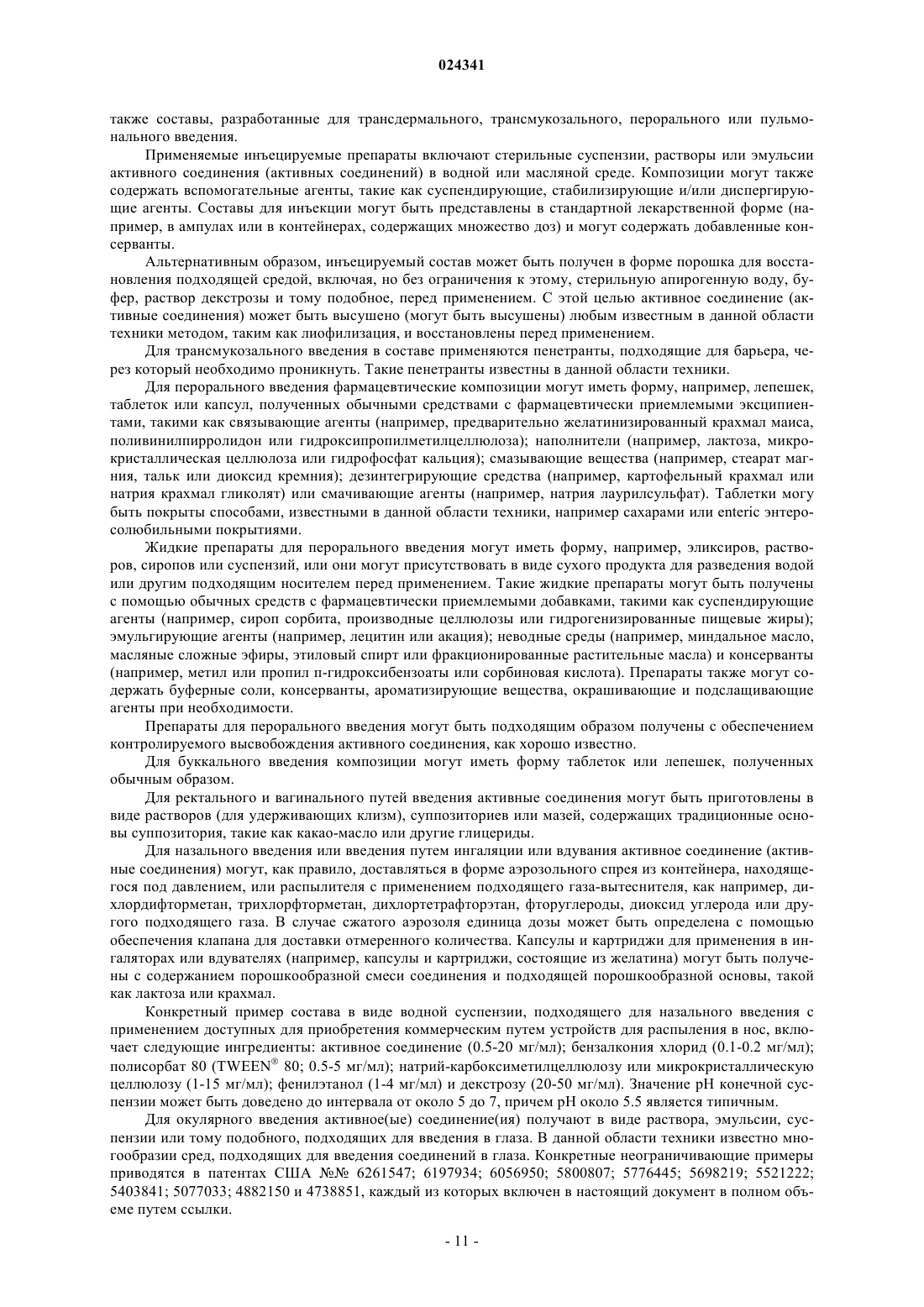 024341

также составы, разработанные для трансдермального, трансмукозального, перорального или пульмонального введения.

Применяемые инъецируемые препараты включают стерильные суспензии, растворы или эмульсии активного соединения (активных соединений) в водной или масляной среде. Композиции могут также содержать вспомогательные агенты, такие как суспендирующие, стабилизирующие и/или диспергирующие агенты. Составы для инъекции могут быть представлены в стандартной лекарственной форме (например, в ампулах или в контейнерах, содержащих множество доз) и могут содержать добавленные консерванты.

Альтернативным образом, инъецируемый состав может быть получен в форме порошка для восстановления подходящей средой, включая, но без ограничения к этому, стерильную апирогенную воду, буфер, раствор декстрозы и тому подобное, перед применением. С этой целью активное соединение (активные соединения) может быть высушено (могут быть высушены) любым известным в данной области техники методом, таким как лиофилизация, и восстановлены перед применением.

Для трансмукозального введения в составе применяются пенетранты, подходящие для барьера, через который необходимо проникнуть. Такие пенетранты известны в данной области техники.

Для перорального введения фармацевтические композиции могут иметь форму, например, лепешек, таблеток или капсул, полученных обычными средствами с фармацевтически приемлемыми эксципиентами, такими как связывающие агенты (например, предварительно желатинизированный крахмал маиса, поливинилпирролидон или гидроксипропилметилцеллюлоза); наполнители (например, лактоза, микрокристаллическая целлюлоза или гидрофосфат кальция); смазывающие вещества (например, стеарат магния, тальк или диоксид кремния); дезинтегрирующие средства (например, картофельный крахмал или натрия крахмал гликолят) или смачивающие агенты (например, натрия лаурилсульфат). Таблетки могу быть покрыты способами, известными в данной области техники, например сахарами или enteric энтеросолюбильными покрытиями.

Жидкие препараты для перорального введения могут иметь форму, например, эликсиров, растворов, сиропов или суспензий, или они могут присутствовать в виде сухого продукта для разведения водой или другим подходящим носителем перед применением. Такие жидкие препараты могут быть получены с помощью обычных средств с фармацевтически приемлемыми добавками, такими как суспендирующие агенты (например, сироп сорбита, производные целлюлозы или гидрогенизированные пищевые жиры); эмульгирующие агенты (например, лецитин или акация); неводные среды (например, миндальное масло, масляные сложные эфиры, этиловый спирт или фракционированные растительные масла) и консерванты (например, метил или пропил п-гидроксибензоаты или сорбиновая кислота). Препараты также могут содержать буферные соли, консерванты, ароматизирующие вещества, окрашивающие и подслащивающие агенты при необходимости.

Препараты для перорального введения могут быть подходящим образом получены с обеспечением контролируемого высвобождения активного соединения, как хорошо известно.

Для буккального введения композиции могут иметь форму таблеток или лепешек, полученных обычным образом.

Для ректального и вагинального путей введения активные соединения могут быть приготовлены в виде растворов (для удерживающих клизм), суппозиториев или мазей, содержащих традиционные основы суппозитория, такие как какао-масло или другие глицериды.

Для назального введения или введения путем ингаляции или вдувания активное соединение (активные соединения) могут, как правило, доставляться в форме аэрозольного спрея из контейнера, находящегося под давлением, или распылителя с применением подходящего газа-вытеснителя, как например, дихлордифторметан, трихлорфторметан, дихлортетрафторэтан, фторуглероды, диоксид углерода или другого подходящего газа. В случае сжатого аэрозоля единица дозы может быть определена с помощью обеспечения клапана для доставки отмеренного количества. Капсулы и картриджи для применения в ингаляторах или вдувателях (например, капсулы и картриджи, состоящие из желатина) могут быть получены с содержанием порошкообразной смеси соединения и подходящей порошкообразной основы, такой как лактоза или крахмал.

Конкретный пример состава в виде водной суспензии, подходящего для назального введения с применением доступных для приобретения коммерческим путем устройств для распыления в нос, включает следующие ингредиенты: активное соединение (0.5-20 мг/мл); бензалкония хлорид (0.1-0.2 мг/мл); полисорбат 80 (TWEEN® 80; 0.5-5 мг/мл); натрий-карбоксиметилцеллюлозу или микрокристаллическую целлюлозу (1-15 мг/мл); фенилэтанол (1-4 мг/мл) и декстрозу (20-50 мг/мл). Значение pH конечной суспензии может быть доведено до интервала от около 5 до 7, причем pH около 5.5 является типичным.

Для окулярного введения активное(ые) соединение(ия) получают в виде раствора, эмульсии, суспензии или тому подобного, подходящих для введения в глаза. В данной области техники известно многообразии сред, подходящих для введения соединений в глаза. Конкретные неограничивающие примеры приводятся в патентах США №№ 6261547; 6197934; 6056950; 5800807; 5776445; 5698219; 5521222; 5403841; 5077033; 4882150 и 4738851, каждый из которых включен в настоящий документ в полном объеме путем ссылки.

- 11 -